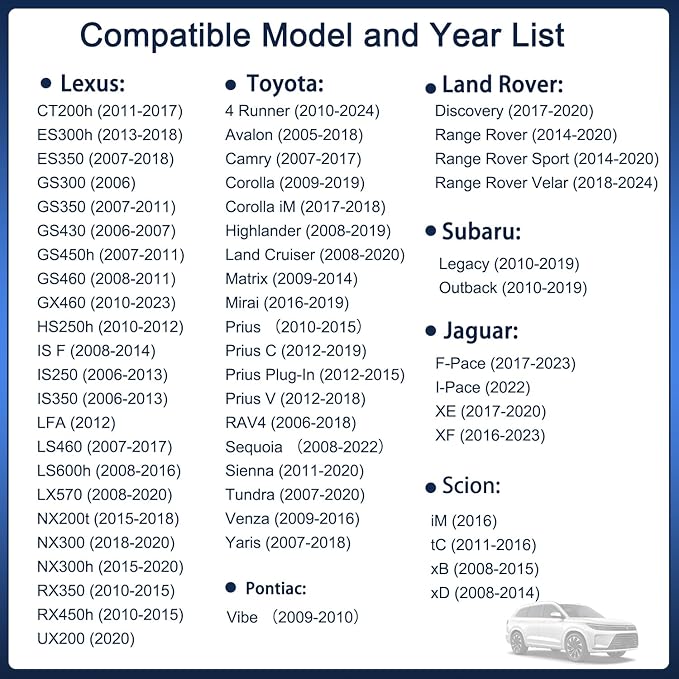 Compatible Model and Year List

• Lexus:
CT200h (2011-2017)
ES300h (2013-2018)
ES350 (2007-2018)
GS300 (2006)
GS350 (2007-2011)
GS430 (2006-2007)
GS450h (2007-2011)
GS460 (2008-2011)
GX460 (2010-2023)
HS250h (2010-2012)
IS F (2008-2014)
IS250 (2006-2013)
IS350 (2006-2013)
LFA (2012)
LS460 (2007-2017)
LS600h (2008-2016)
LX570 (2008-2020)
NX200t (2015-2018)
NX300 (2018-2020)
NX300h (2015-2020)
RX350 (2010-2015)
RX450h (2010-2015)
UX200 (2020)

• Toyota:
4 Runner (2010-2024)
Avalon (2005-2018)
Camry (2007-2017)
Corolla (2009-2019)
Corolla iM (2017-2018)
Highlander (2008-2019)
Land Cruiser (2008-2020)
Matrix (2009-2014)
Mirai (2016-2019)
Prius （2010-2015）
Prius C (2012-2019)
Prius Plug-In (2012-2015)
Prius V (2012-2018)
RAV4 (2006-2018)
Sequoia （2008-2022）
Sienna (2011-2020)
Tundra (2007-2020)
Venza (2009-2016)
Yaris (2007-2018)

• Pontiac:
Vibe （2009-2010）

• Land Rover:
Discovery (2017-2020)
Range Rover (2014-2020)
Range Rover Sport (2014-2020)
Range Rover Velar (2018-2024)

• Subaru:
Legacy (2010-2019)
Outback (2010-2019)

• Jaguar:
F-Pace (2017-2023)
I-Pace (2022)
XE (2017-2020)
XF (2016-2023)

• Scion:
iM (2016)
tC (2011-2016)
xB (2008-2015)
xD (2008-2014)